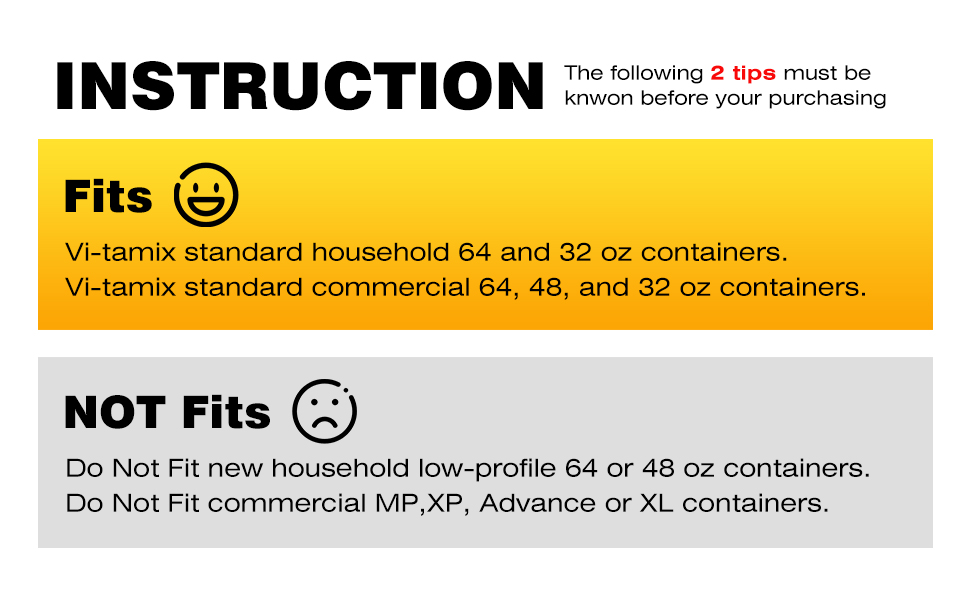 INSTRUCTION

The following 2 tips must be knwon before your purchasing

Fits

Vi-tamix standard household 64 and 32 oz containers.
Vi-tamix standard commercial 64, 48, and 32 oz containers.

NOT Fits

Do Not Fit new household low-profile 64 or 48 oz containers.
Do Not Fit commercial MP,XP, Advance or XL containers.